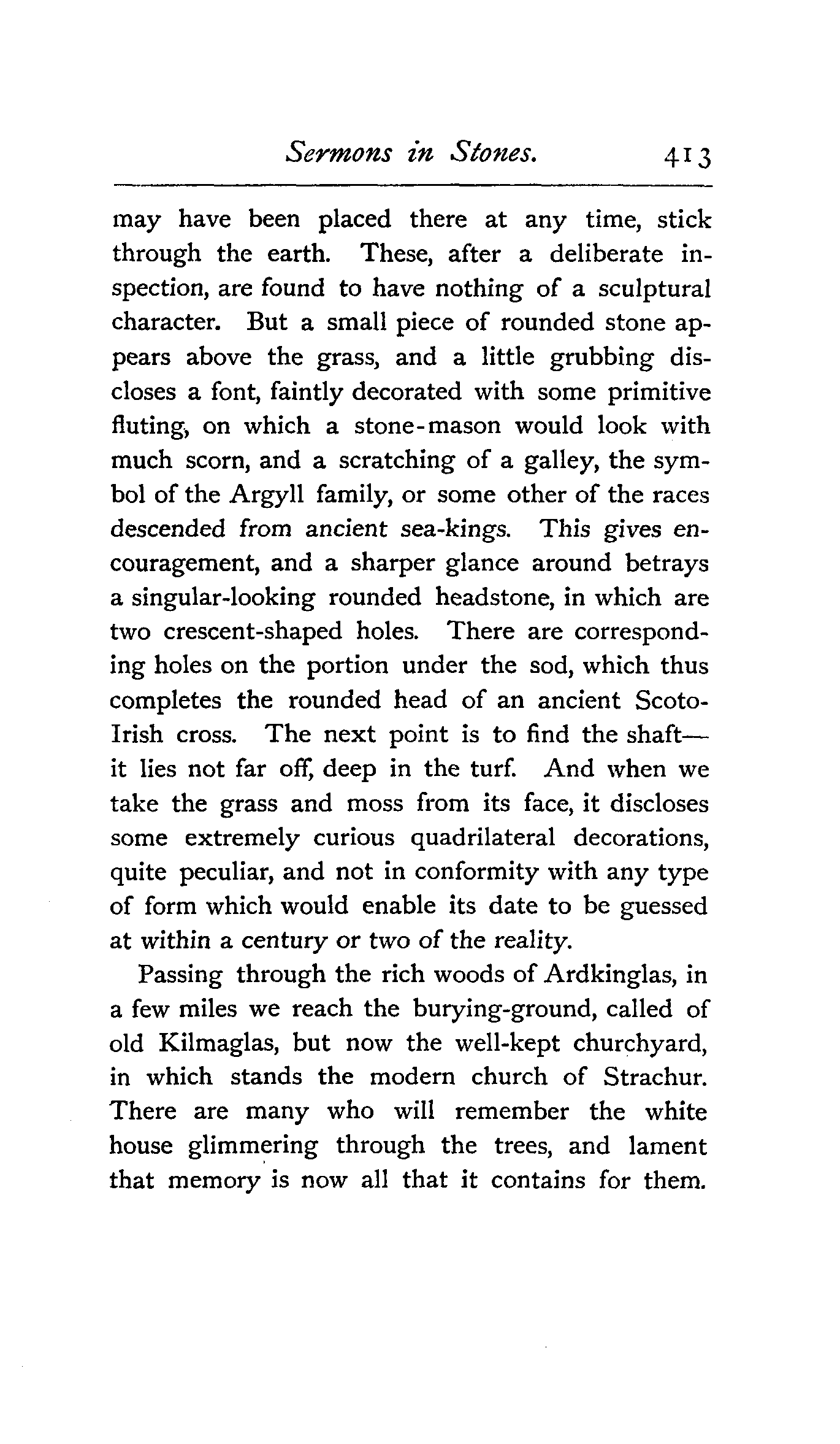 Sermons in Stones. 413

may have been placed there at any time, stick through the earth. These, after a deliberate inspection, are found to have nothing of a sculptural character. But a small piece of rounded stone appears above the grass, and a little grubbing discloses a font, faintly decorated with some primitive fluting, on which a stone-mason would look with much scorn, and a scratching of a galley, the symbol of the Argyll family, or some other of the races descended from ancient sea-kings. This gives encouragement, and a sharper glance around betrays a singular-looking rounded headstone, in which are two crescent-shaped holes. There are corresponding holes on the portion under the sod, which thus completes the rounded head of an ancient Scoto-Irish cross. The next point is to find the shaft—it lies not far off, deep in the turf. And when we take the grass and moss from its face, it discloses some extremely curious quadrilateral decorations, quite peculiar, and not in conformity with any type of form which would enable its date to be guessed at within a century or two of the reality.

Passing through the rich woods of Ardkinglas, in a few miles we reach the burying-ground, called of old Kilmaglas, but now the well-kept churchyard, in which stands the modern church of Strachur. There are many who will remember the white house glimmering through the trees, and lament that memory is now all that it contains for them.